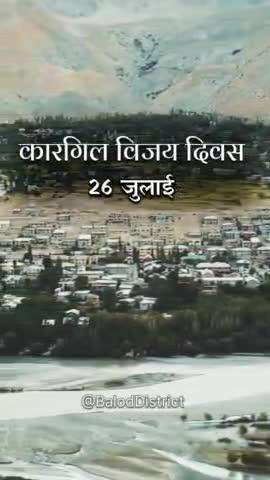 कारगिल विजय दिवस
26 जुलाई

@BalodDistrict